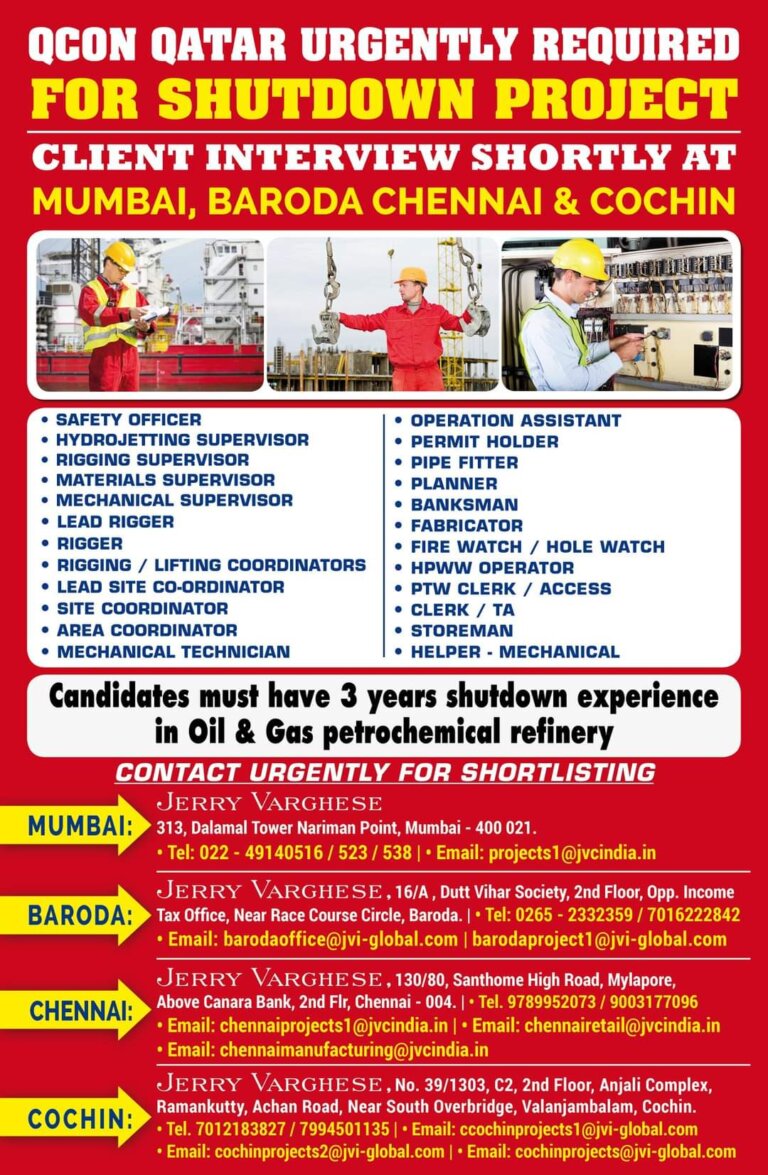 QCON QATAR URGENTLY REQUIRED
FOR SHUTDOWN PROJECT
CLIENT INTERVIEW SHORTLY AT
MUMBAI, BARODA CHENNAI & COCHIN

• SAFETY OFFICER
• HYDROJETTING SUPERVISOR
• RIGGING SUPERVISOR
• MATERIALS SUPERVISOR
• MECHANICAL SUPERVISOR
• LEAD RIGGER
• RIGGER
• RIGGING / LIFTING COORDINATORS
• LEAD SITE CO-ORDINATOR
• SITE COORDINATOR
• AREA COORDINATOR
• MECHANICAL TECHNICIAN

• OPERATION ASSISTANT
• PERMIT HOLDER
• PIPE FITTER
• PLANNER
• BANKSMAN
• FABRICATOR
• FIRE WATCH / HOLE WATCH
• HPWW OPERATOR
• PTW CLERK / ACCESS
• CLERK / TA
• STOREMAN
• HELPER - MECHANICAL

Candidates must have 3 years shutdown experience in Oil & Gas petrochemical refinery

CONTACT URGENTLY FOR SHORTLISTING

MUMBAI:
JERRY VARGHESE
313, Dalamal Tower Nariman Point, Mumbai - 400 021.
• Tel: 022 - 49140516 / 523 / 538 | • Email: projects1@jvcindia.in

BARODA:
JERRY VARGHESE, 16/A , Dutt Vihar Society, 2nd Floor, Opp. Income Tax Office, Near Race Course Circle, Baroda. | • Tel: 0265 - 2332359 / 7016222842
• Email: barodaoffice@jvi-global.com | barodaproject1@jvi-global.com

CHENNAI:
JERRY VARGHESE, 130/80, Santhome High Road, Mylapore, Above Canara Bank, 2nd Flr, Chennai - 004. | • Tel. 9789952073 / 9003177096
• Email: chennaiprojects1@jvcindia.in | • Email: chennairetail@jvcindia.in
• Email: chennaimanufacturing@jvcindia.in

COCHIN:
JERRY VARGHESE, No. 39/1303, C2, 2nd Floor, Anjali Complex, Ramankutty, Achan Road, Near South Overbridge, Valanjambalam, Cochin.
• Tel. 7012183827 / 7994501135 | • Email: ccochinprojects1@jvi-global.com
• Email: cochinprojects2@jvi-global.com | • Email: cochinprojects@jvi-global.com